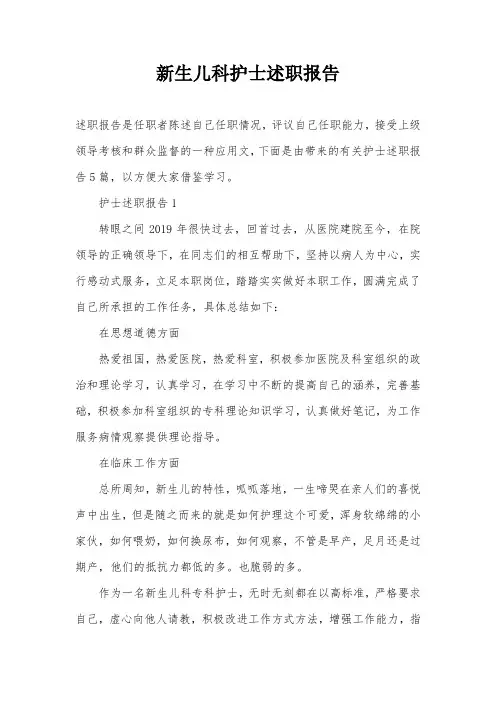 新生儿科护士述职报告

述职报告是任职者陈述自己任职情况，评议自己任职能力，接受上级领导考核和群众监督的一种应用文，下面是由带来的有关护士述职报告5篇，以方便大家借鉴学习。

护士述职报告1

转眼之间2019年很快过去，回首过去，从医院建院至今，在院领导的正确领导下，在同志们的相互帮助下，坚持以病人为中心，实行感动式服务，立足本职岗位，踏踏实实做好本职工作，圆满完成了自己所承担的工作任务，具体总结如下：

在思想道德方面

热爱祖国，热爱医院，热爱科室，积极参加医院及科室组织的政治和理论学习，认真学习，在学习中不断的提高自己的涵养，完善基础，积极参加科室组织的专科理论知识学习，认真做好笔记，为工作服务病情观察提供理论指导。

在临床工作方面

总所周知，新生儿的特性，呱呱落地，一生啼哭在亲人们的喜悦声中出生，但是随之而来的就是如何护理这个可爱，浑身软绵绵的小家伙，如何喂奶，如何换尿布，如何观察，不管是早产，足月还是过期产，他们的抵抗力都低的多。也脆弱的多。

作为一名新生儿科专科护士，无时无刻都在以高标准，严格要求自己，虚心向他人请教，积极改进工作方式方法，增强工作能力，指